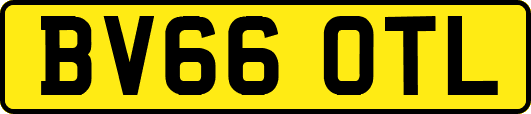 BV66 OTL